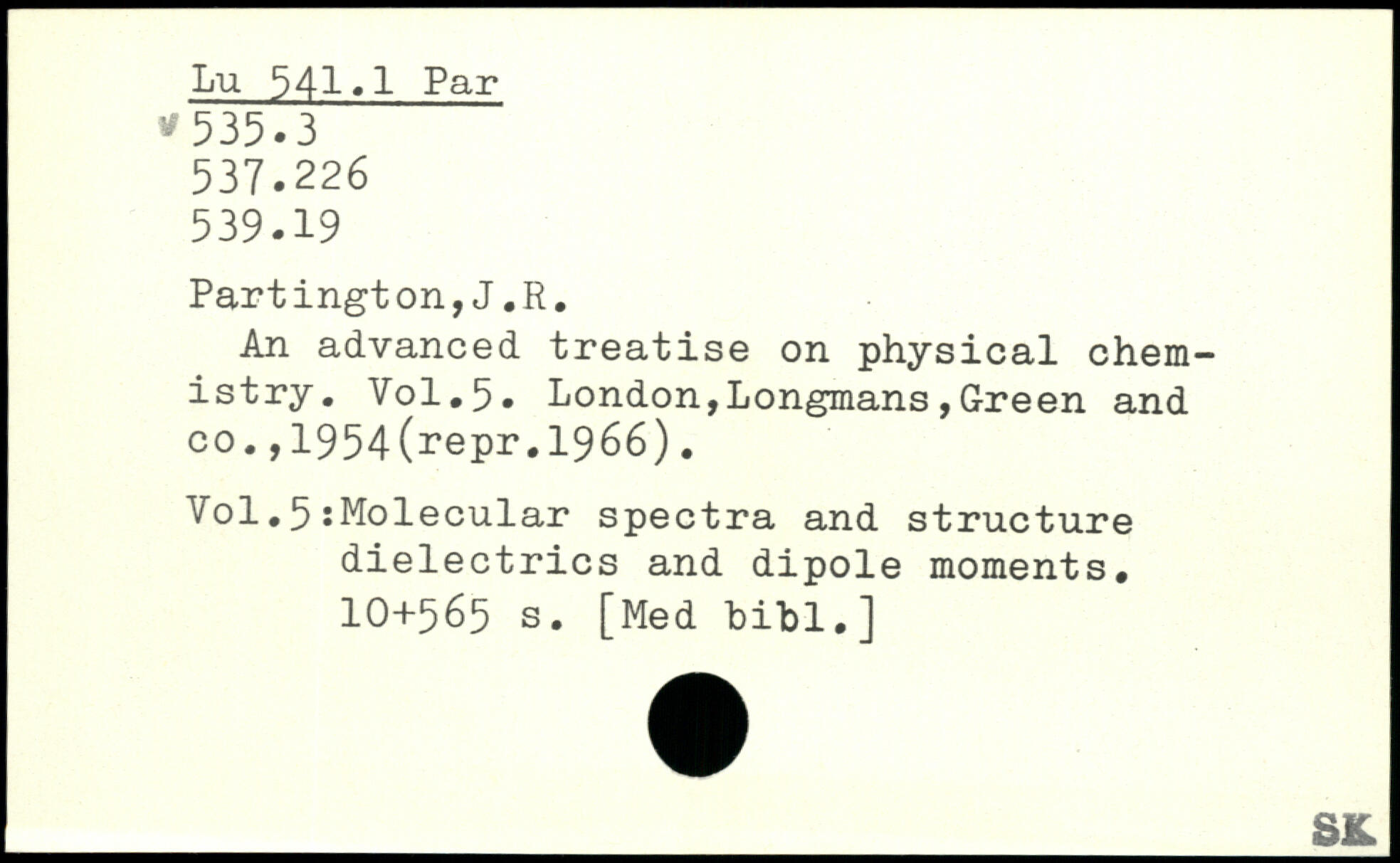 Lu 541.1 Par
535.3
537.226
539.19

Partington,J.R.

An advanced treatise on physical chemistry. Vol.5. London,Longmans,Green and co.,1954(repr.1966).

Vol.5:Molecular spectra and structure dielectrics and dipole moments. 10+565 s. [Med bibl.]

SK